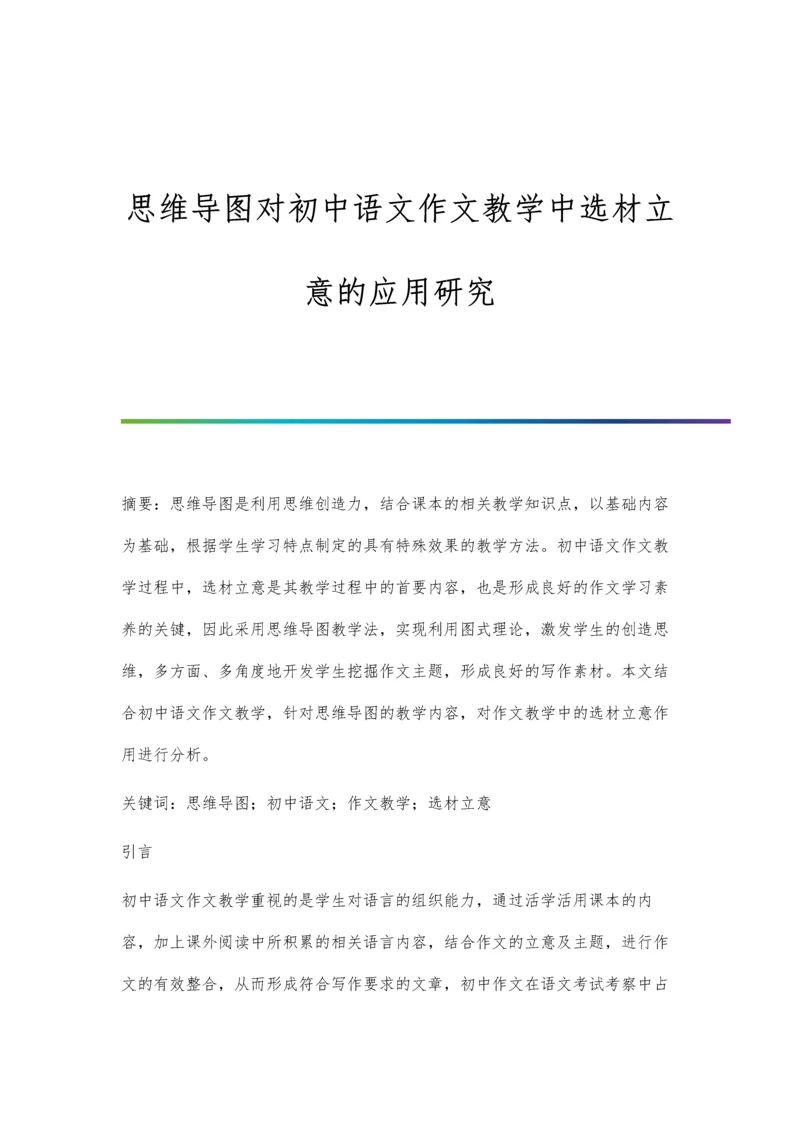 思维导图对初中语文作文教学中选材立意的应用研究

摘要：思维导图是利用思维创造力，结合课本的相关教学知识点，以基础内容为基础，根据学生学习特点制定的具有特殊效果的教学方法。初中语文作文教学过程中，选材立意是其教学过程中的首要内容，也是形成良好的作文学习素养的关键，因此采用思维导图教学法，实现利用图式理论，激发学生的创造思维，多方面、多角度地开发学生挖掘作文主题，形成良好的写作素材。本文结合初中语文作文教学，针对思维导图的教学内容，对作文教学中的选材立意作用进行分析。

关键词：思维导图；初中语文；作文教学；选材立意

引言

初中语文作文教学重视的是学生对语言的组织能力，通过活学活用课本的内容，加上课外阅读中所积累的相关语言内容，结合作文的立意及主题，进行作文的有效整合，从而形成符合写作要求的文章，初中作文在语文考试考察中占